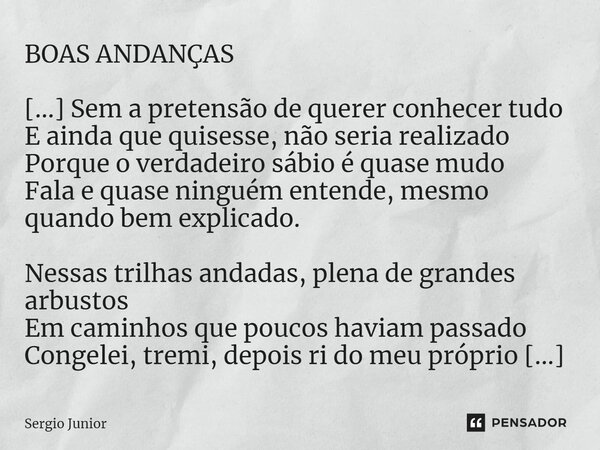 BOAS ANDANÇAS

[...] Sem a pretensão de querer conhecer tudo
E ainda que quisesse, não seria realizado
Porque o verdadeiro sábio é quase mudo
Fala e quase ninguém entende, mesmo quando bem explicado.

Nessas trilhas andadas, plena de grandes arbustos
Em caminhos que poucos haviam passado
Congelei, tremi, depois ri do meu próprio [...]

Sergio Junior

PENSADOR